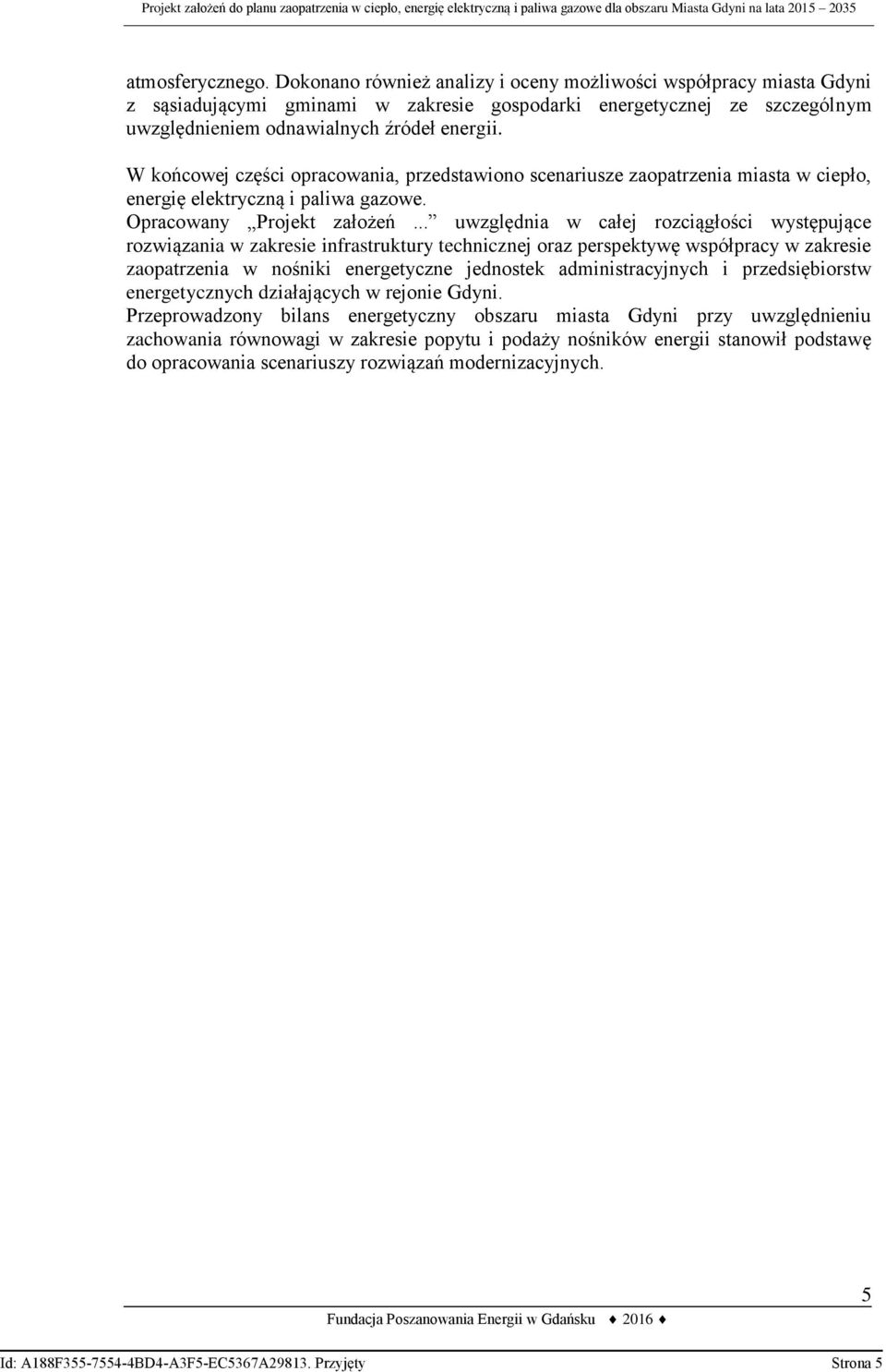 Projekt założeń do planu zaopatrzenia w ciepło, energię elektryczną i paliwa gazowe dla obszaru Miasta Gdyni na lata 2015 – 2035

atmosferycznego. Dokonano również analizy i oceny możliwości współpracy miasta Gdyni z sąsiadującymi gminami w zakresie gospodarki energetycznej ze szczególnym uwzględnieniem odnawialnych źródeł energii.

W końcowej części opracowania, przedstawiono scenariusze zaopatrzenia miasta w ciepło, energię elektryczną i paliwa gazowe.
Opracowany „Projekt założeń...” uwzględnia w całej rozciągłości występujące rozwiązania w zakresie infrastruktury technicznej oraz perspektywę współpracy w zakresie zaopatrzenia w nośniki energetyczne jednostek administracyjnych i przedsiębiorstw energetycznych działających w rejonie Gdyni.
Przeprowadzony bilans energetyczny obszaru miasta Gdyni przy uwzględnieniu zachowania równowagi w zakresie popytu i podaży nośników energii stanowił podstawę do opracowania scenariuszy rozwiązań modernizacyjnych.

5

Fundacja Poszanowania Energii w Gdańsku ♦ 2016 ♦

Id: A188F355-7554-4BD4-A3F5-EC5367A29813. Przyjęty Strona 5